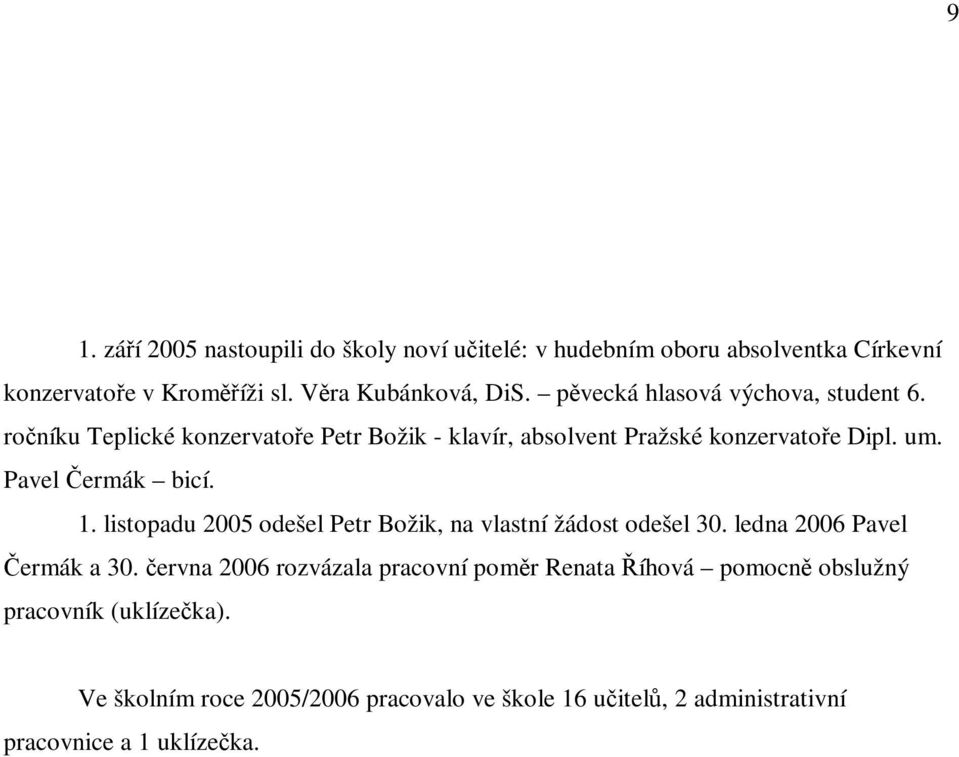 9

1. září 2005 nastoupili do školy noví učitelé: v hudebním oboru absolventka Církevní konzervatoře v Kroměříži sl. Věra Kubánková, DiS. – pěvecká hlasová výchova, student 6. ročníku Teplické konzervatoře Petr Božik - klavír, absolvent Pražské konzervatoře Dipl. um. Pavel Čermák – bicí.

1. listopadu 2005 odešel Petr Božik, na vlastní žádost odešel 30. ledna 2006 Pavel Čermák a 30. června 2006 rozvázala pracovní poměr Renata Říhová – pomocně obslužný pracovník (uklízečka).

Ve školním roce 2005/2006 pracovalo ve škole 16 učitelů, 2 administrativní pracovnice a 1 uklízečka.